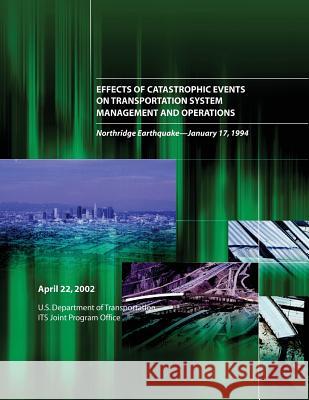 EFFECTS OF CATASTROPHIC EVENTS ON TRANSPORTATION SYSTEM MANAGEMENT AND OPERATIONS

Northridge Earthquake—January 17, 1994

April 22, 2002

U.S. Department of Transportation
ITS Joint Program Office

Kraina Książek